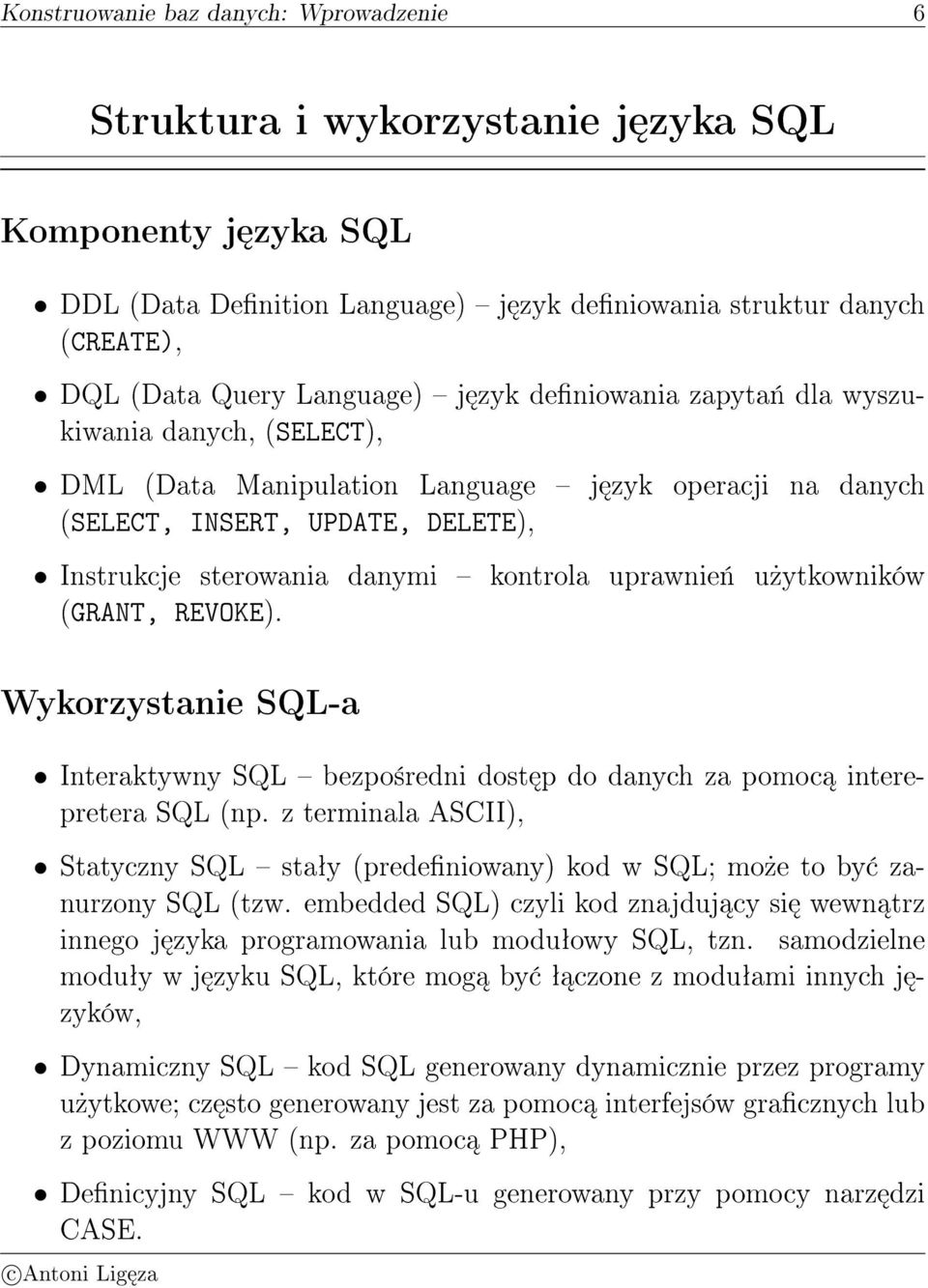 Konstruowanie baz danych: Wprowadzenie 6

Struktura i wykorzystanie języka SQL

Komponenty języka SQL

• DDL (Data Definition Language) – język definiowania struktur danych (CREATE),

• DQL (Data Query Language) – język definiowania zapytań dla wyszukiwania danych, (SELECT),

• DML (Data Manipulation Language – język operacji na danych (SELECT, INSERT, UPDATE, DELETE),

• Instrukcje sterowania danymi – kontrola uprawnień użytkowników (GRANT, REVOKE).

Wykorzystanie SQL-a

• Interaktywny SQL – bezpośredni dostęp do danych za pomocą interepretera SQL (np. z terminala ASCII),

• Statyczny SQL – stały (predefiniowany) kod w SQL; może to być zanurzony SQL (tzw. embedded SQL) czyli kod znajdujący się wewnątrz innego języka programowania lub modułowy SQL, tzn. samodzielne moduły w języku SQL, które mogą być łączone z modułami innych języków,

• Dynamiczny SQL – kod SQL generowany dynamicznie przez programy użytkowe; często generowany jest za pomocą interfejsów graficznych lub z poziomu WWW (np. za pomocą PHP),

• Definicyjny SQL – kod w SQL-u generowany przy pomocy narzędzi CASE.

©Antoni Ligęza